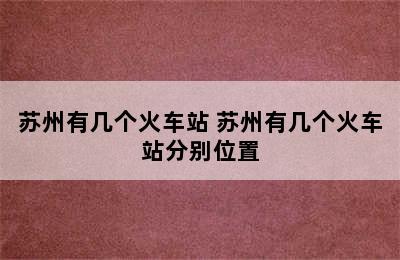 苏州有几个火车站 苏州有几个火车站分别位置